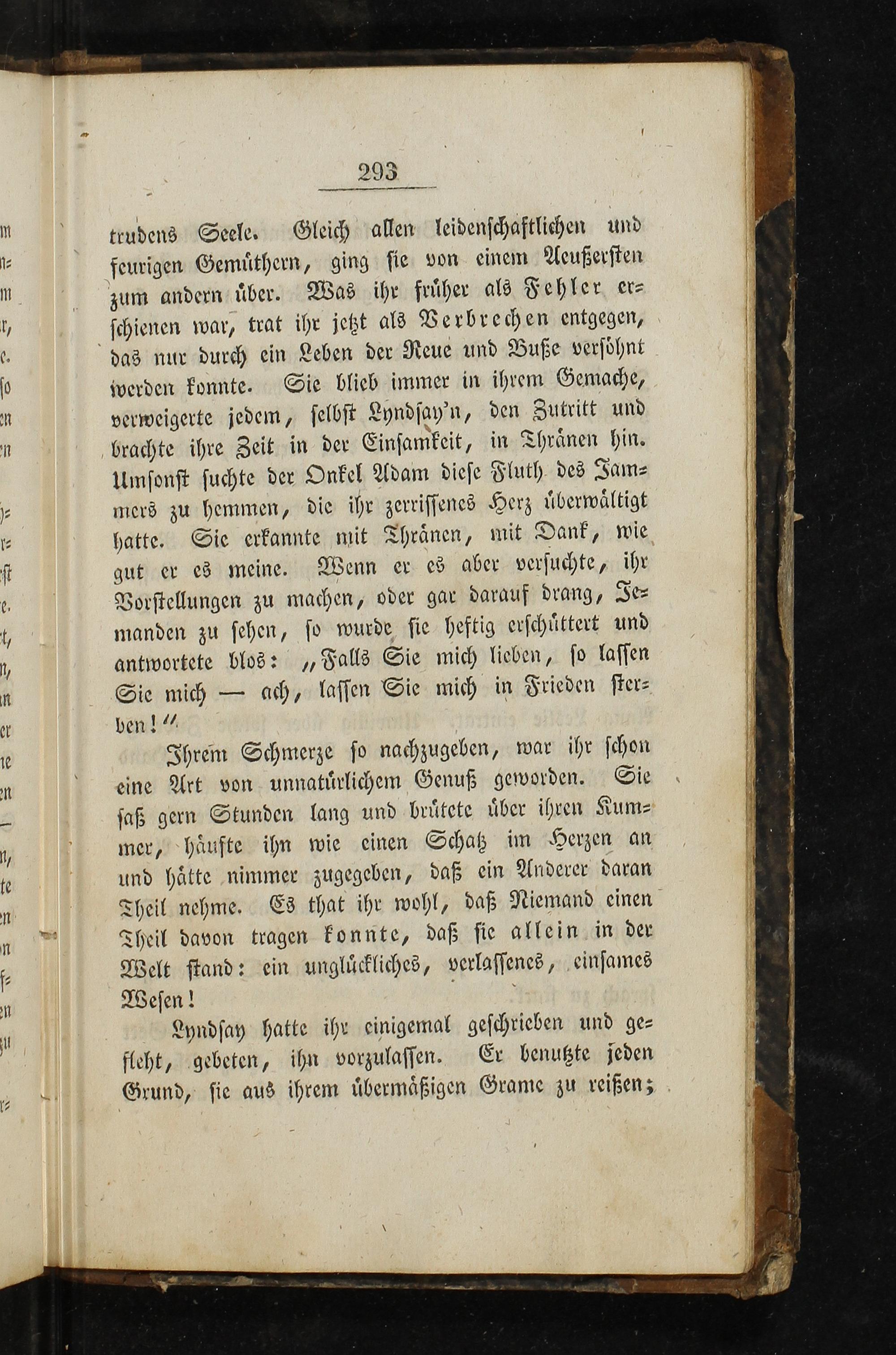 293

trudens Seele. Gleich allen leidenschaftlichen und feurigen Gemüthern, ging sie von einem Aeußersten zum andern über. Was ihr früher als Fehler erschienen war, trat ihr jetzt als Verbrechen entgegen, das nur durch ein Leben der Reue und Buße versöhnt werden konnte. Sie blieb immer in ihrem Gemache, verweigerte jedem, selbst Lyndsay'n, den Zutritt und brachte ihre Zeit in der Einsamkeit, in Thränen hin. Umsonst suchte der Onkel Adam diese Fluth des Jammers zu hemmen, die ihr zerrissenes Herz überwältigt hatte. Sie erkannte mit Thränen, mit Dank, wie gut er es meine. Wenn er es aber versuchte, ihr Vorstellungen zu machen, oder gar darauf drang, Jemanden zu sehen, so wurde sie heftig erschüttert und antwortete blos: „Falls Sie mich lieben, so lassen Sie mich — ach, lassen Sie mich in Frieden sterben!“

Ihrem Schmerze so nachzugeben, war ihr schon eine Art von unnatürlichem Genuß geworden. Sie saß gern Stunden lang und brütete über ihren Kummer, häufte ihn wie einen Schatz im Herzen an und hätte nimmer zugegeben, daß ein Anderer daran Theil nehme. Es that ihr wohl, daß Niemand einen Theil davon tragen konnte, daß sie allein in der Welt stand: ein unglückliches, verlassenes, einsames Wesen!

Lyndsay hatte ihr einigemal geschrieben und gefleht, gebeten, ihn vorzulassen. Er benutzte jeden Grund, sie aus ihrem übermäßigen Grame zu reißen;